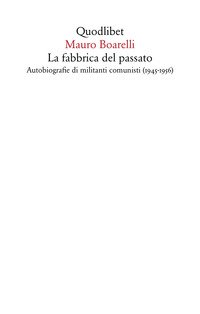 Quodlibet
Mauro Boarelli
La fabbrica del passato
Autobiografie di militanti comunisti (1945-1956)